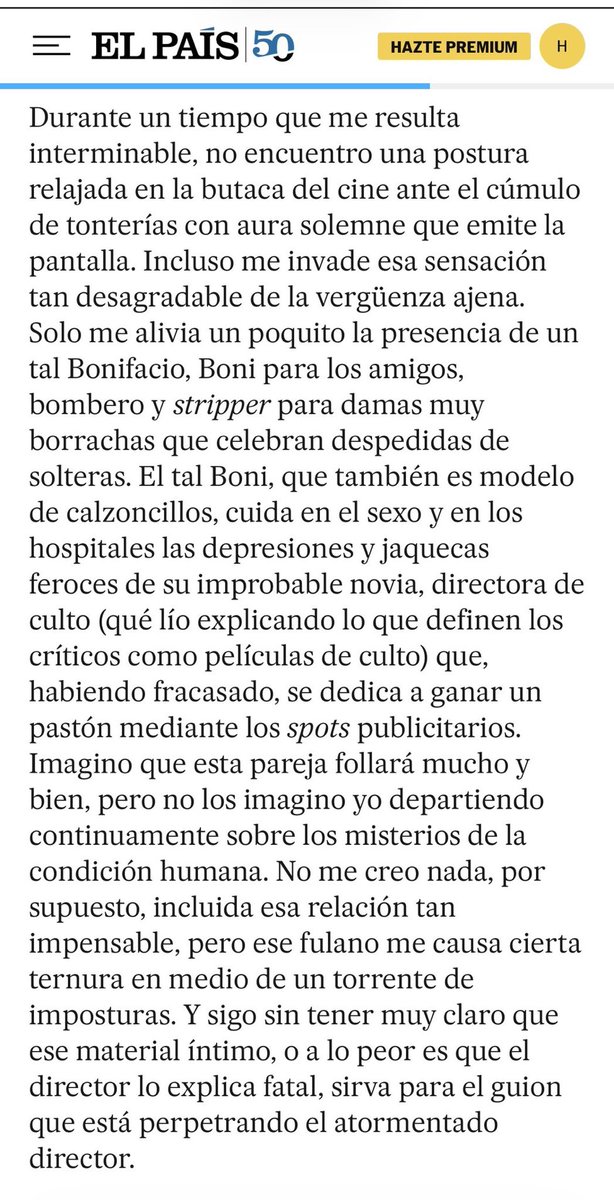 EL PAÍS 50

HAZTE PREMIUM

H

Durante un tiempo que me resulta interminable, no encuentro una postura relajada en la butaca del cine ante el cúmulo de tonterías con aura solemne que emite la pantalla. Incluso me invade esa sensación tan desagradable de la vergüenza ajena. Solo me alivia un poquito la presencia de un tal Bonifacio, Boni para los amigos, bombero y stripper para damas muy borrachas que celebran despedidas de solteras. El tal Boni, que también es modelo de calzoncillos, cuida en el sexo y en los hospitales las depresiones y jaquecas feroces de su improbable novia, directora de culto (qué lío explicando lo que definen los críticos como películas de culto) que, habiendo fracasado, se dedica a ganar un pastón mediante los spots publicitarios. Imagino que esta pareja follará mucho y bien, pero no los imagino yo departiendo continuamente sobre los misterios de la condición humana. No me creo nada, por supuesto, incluida esa relación tan impensable, pero ese fulano me causa cierta ternura en medio de un torrente de imposturas. Y sigo sin tener muy claro que ese material íntimo, o a lo peor es que el director lo explica fatal, sirva para el guion que está perpetrando el atormentado director.